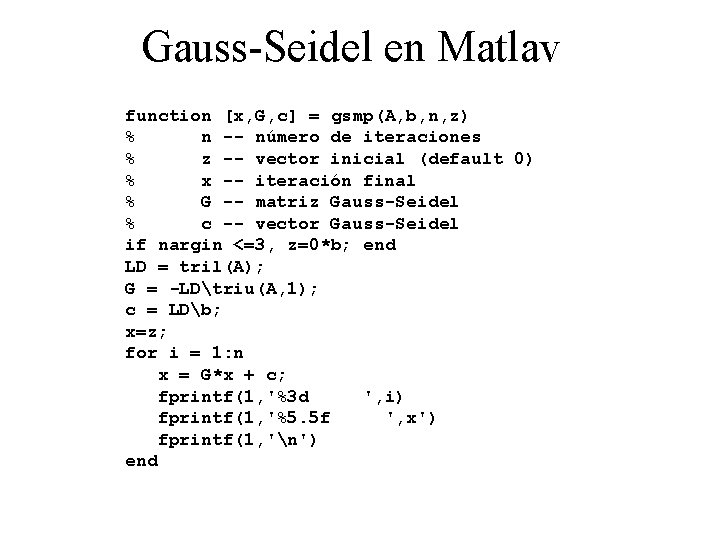 Gauss-Seidel en Matlav

function [x,G,c] = gsmp(A,b,n,z)
% n -- número de iteraciones
% z -- vector inicial (default 0)
% x -- iteración final
% G -- matriz Gauss-Seidel
% c -- vector Gauss-Seidel
if nargin <=3, z=0*b; end
LD = tril(A);
G = -LD\triu(A,1);
c = LD\b;
x=z;
for i = 1:n
x = G*x + c;
fprintf(1,'%3d ',i)
fprintf(1,'%5.5f ',x')
fprintf(1,'\n')
end